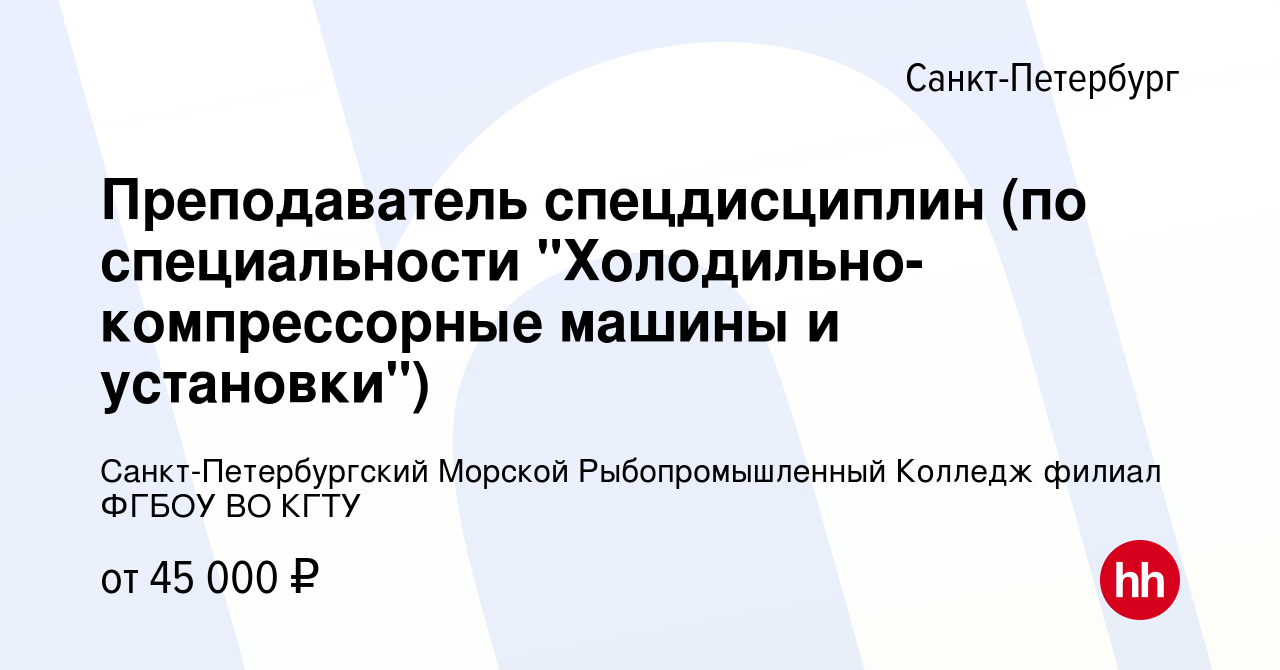 Санкт-Петербург

Преподаватель спецдисциплин (по специальности "Холодильно-компрессорные машины и установки")

Санкт-Петербургский Морской Рыбопромышленный Колледж филиал ФГБОУ ВО КГТУ

от 45 000 ₽

hh